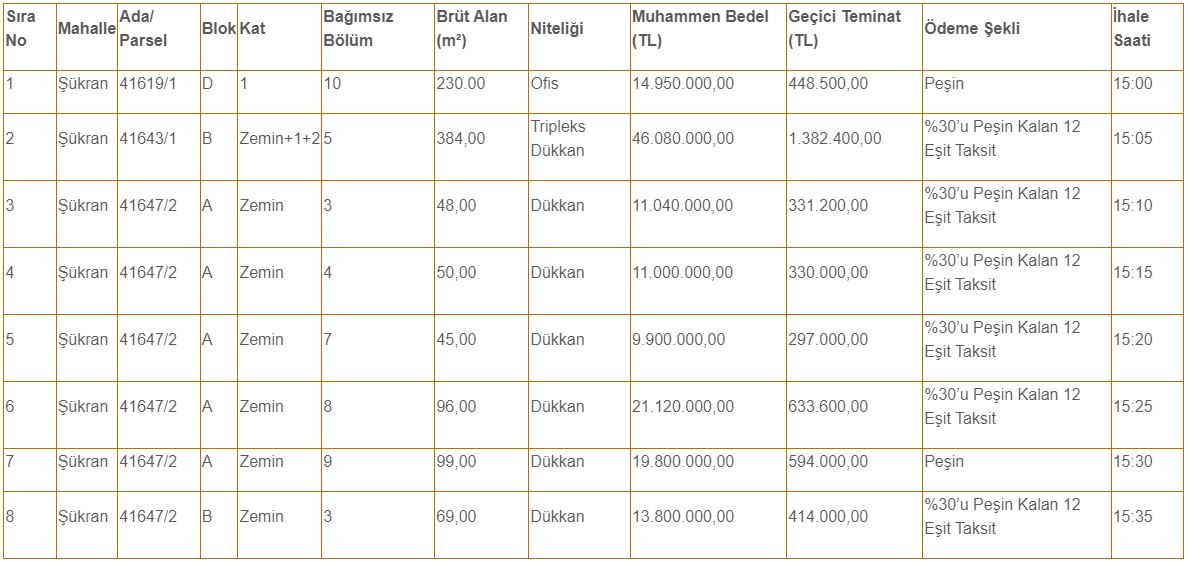 | Sıra No | Mahalle | Ada/ Parsel | Blok | Kat | Bağımsız Bölüm | Brüt Alan (m²) | Niteliği | Muhammen Bedel (TL) | Geçici Teminat (TL) | Ödeme Şekli | İhale Saati |
|---|---|---|---|---|---|---|---|---|---|---|---|
| 1 | Şükran | 41619/1 | D | 1 | 10 | 230.00 | Ofis | 14.950.000,00 | 448.500,00 | Peşin | 15:00 |
| 2 | Şükran | 41643/1 | B | Zemin+1+2 | 5 | 384,00 | Tripleks Dükkan | 46.080.000,00 | 1.382.400,00 | %30'u Peşin Kalan 12 Eşit Taksit | 15:05 |
| 3 | Şükran | 41647/2 | A | Zemin | 3 | 48,00 | Dükkan | 11.040.000,00 | 331.200,00 | %30'u Peşin Kalan 12 Eşit Taksit | 15:10 |
| 4 | Şükran | 41647/2 | A | Zemin | 4 | 50,00 | Dükkan | 11.000.000,00 | 330.000,00 | %30'u Peşin Kalan 12 Eşit Taksit | 15:15 |
| 5 | Şükran | 41647/2 | A | Zemin | 7 | 45,00 | Dükkan | 9.900.000,00 | 297.000,00 | %30'u Peşin Kalan 12 Eşit Taksit | 15:20 |
| 6 | Şükran | 41647/2 | A | Zemin | 8 | 96,00 | Dükkan | 21.120.000,00 | 633.600,00 | %30'u Peşin Kalan 12 Eşit Taksit | 15:25 |
| 7 | Şükran | 41647/2 | A | Zemin | 9 | 99,00 | Dükkan | 19.800.000,00 | 594.000,00 | Peşin | 15:30 |
| 8 | Şükran | 41647/2 | B | Zemin | 3 | 69,00 | Dükkan | 13.800.000,00 | 414.000,00 | %30'u Peşin Kalan 12 Eşit Taksit | 15:35 |